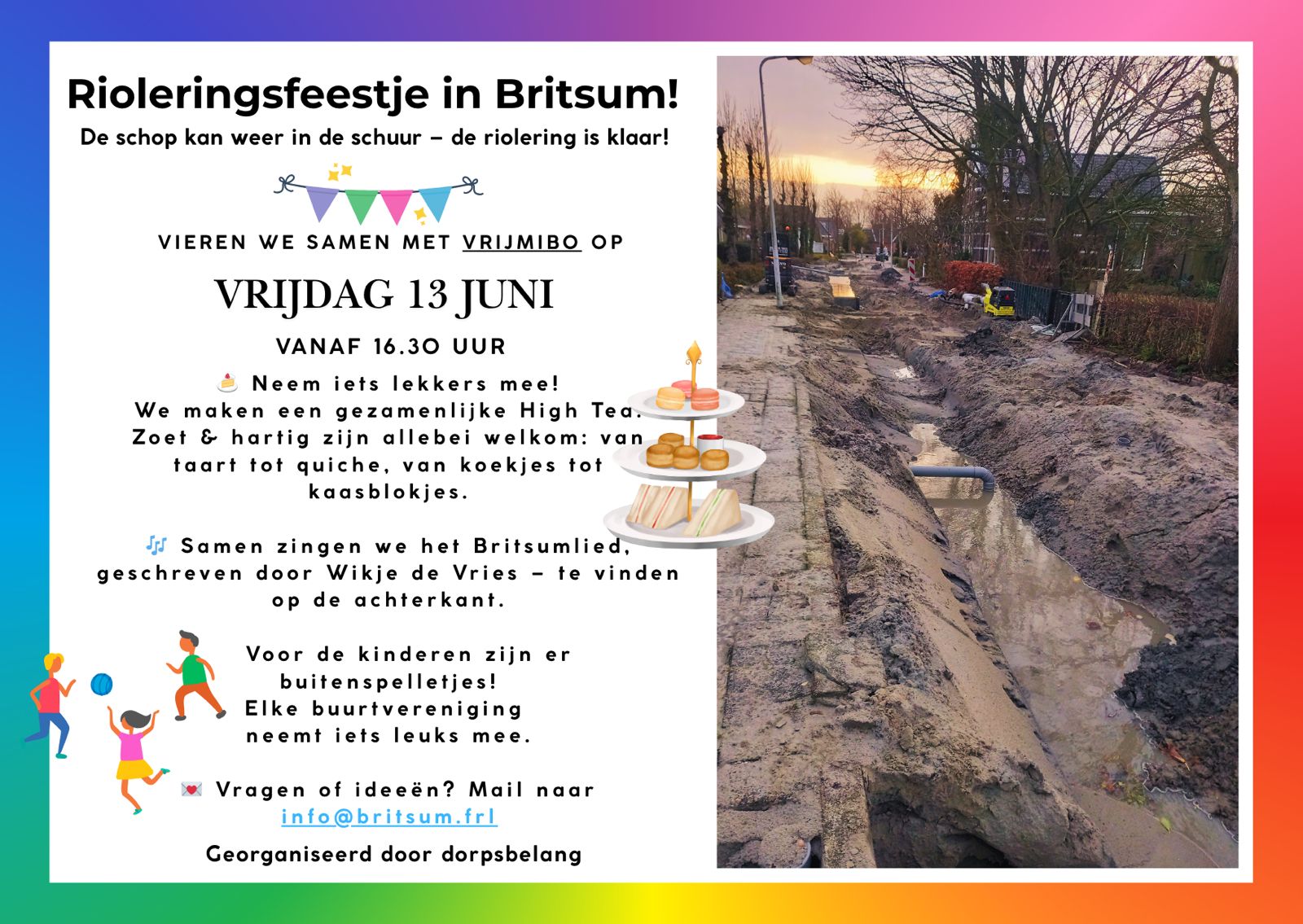 Rioleringsfeestje in Britsum!

De schop kan weer in de schuur – de riolering is klaar!

VIEREN WE SAMEN MET VRIJMIBO OP

VRIJDAG 13 JUNI

VANAF 16.30 UUR

🍰 Neem iets lekkers mee!
We maken een gezamenlijke High Tea.
Zoet & hartig zijn allebei welkom: van taart tot quiche, van koekjes tot kaasblokjes.

🎶 Samen zingen we het Britsumlied, geschreven door Wikje de Vries – te vinden op de achterkant.

Voor de kinderen zijn er buitenspelletjes!
Elke buurtvereniging neemt iets leuks mee.

💌 Vragen of ideeën? Mail naar info@britsum.frl

Georganiseerd door dorpsbelang